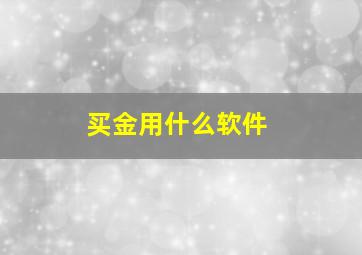 买金用什么软件